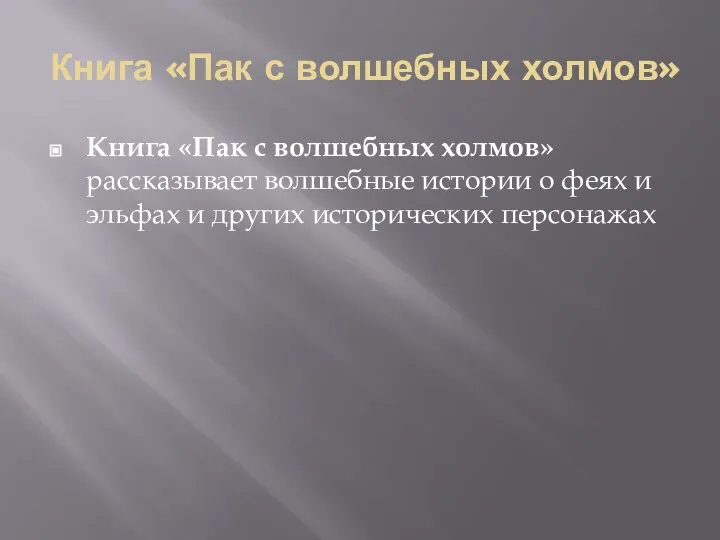 Книга «Пак с волшебных холмов»

Книга «Пак с волшебных холмов» рассказывает волшебные истории о феях и эльфах и других исторических персонажах